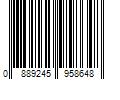 0 889245 958648